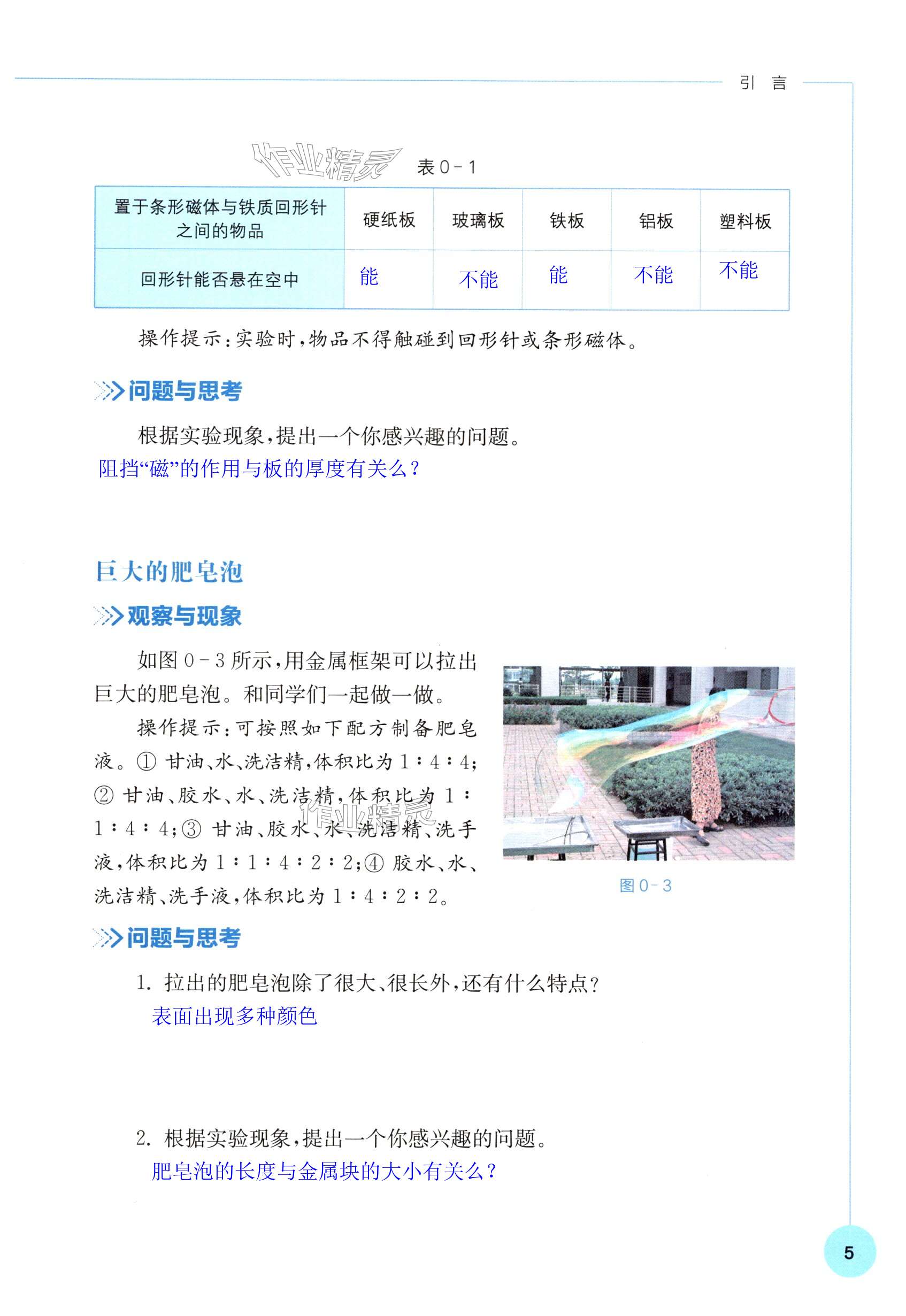 引 言

作业精灵 表 0－1

| 置于条形磁体与铁质回形针之间的物品 | 硬纸板 | 玻璃板 | 铁板 | 铝板 | 塑料板 |
|---|---|---|---|---|---|
| 回形针能否悬在空中 | 能 | 不能 | 能 | 不能 | 不能 |

操作提示：实验时，物品不得触碰到回形针或条形磁体。

问题与思考

根据实验现象，提出一个你感兴趣的问题。
阻挡“磁”的作用与板的厚度有关么？

巨大的肥皂泡

观察与现象

如图 0－3 所示，用金属框架可以拉出巨大的肥皂泡。和同学们一起做一做。

操作提示：可按照如下配方制备肥皂液。① 甘油、水、洗洁精，体积比为 1∶4∶4；② 甘油、胶水、水、洗洁精，体积比为 1∶1∶4∶4；③ 甘油、胶水、水、洗洁精、洗手液，体积比为 1∶1∶4∶2∶2；④ 胶水、水、洗洁精、洗手液，体积比为 1∶4∶2∶2。

作业精灵

图 0－3

问题与思考

1. 拉出的肥皂泡除了很大、很长外，还有什么特点？
表面出现多种颜色

2. 根据实验现象，提出一个你感兴趣的问题。
肥皂泡的长度与金属块的大小有关么？

5